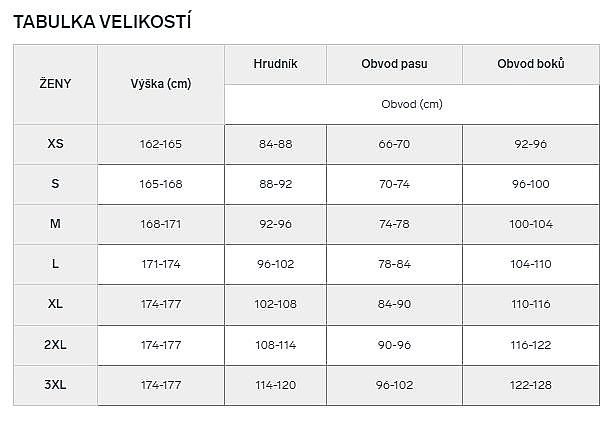 TABULKA VELIKOSTÍ

| ŽENY | Výška (cm) | Hrudník | Obvod pasu | Obvod boků |
|---|---|---|---|---|
| | | Obvod (cm) | | |
| XS | 162-165 | 84-88 | 66-70 | 92-96 |
| S | 165-168 | 88-92 | 70-74 | 96-100 |
| M | 168-171 | 92-96 | 74-78 | 100-104 |
| L | 171-174 | 96-102 | 78-84 | 104-110 |
| XL | 174-177 | 102-108 | 84-90 | 110-116 |
| 2XL | 174-177 | 108-114 | 90-96 | 116-122 |
| 3XL | 174-177 | 114-120 | 96-102 | 122-128 |